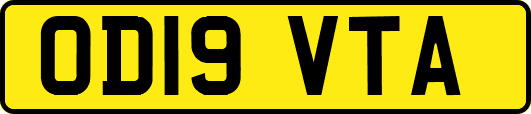 OD19 VTA